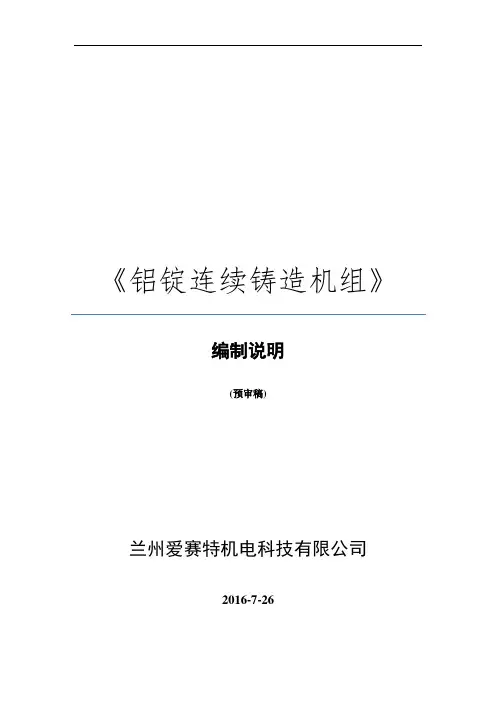 《铝锭连续铸造机组》

编制说明

(预审稿)

兰州爱赛特机电科技有限公司

2016-7-26